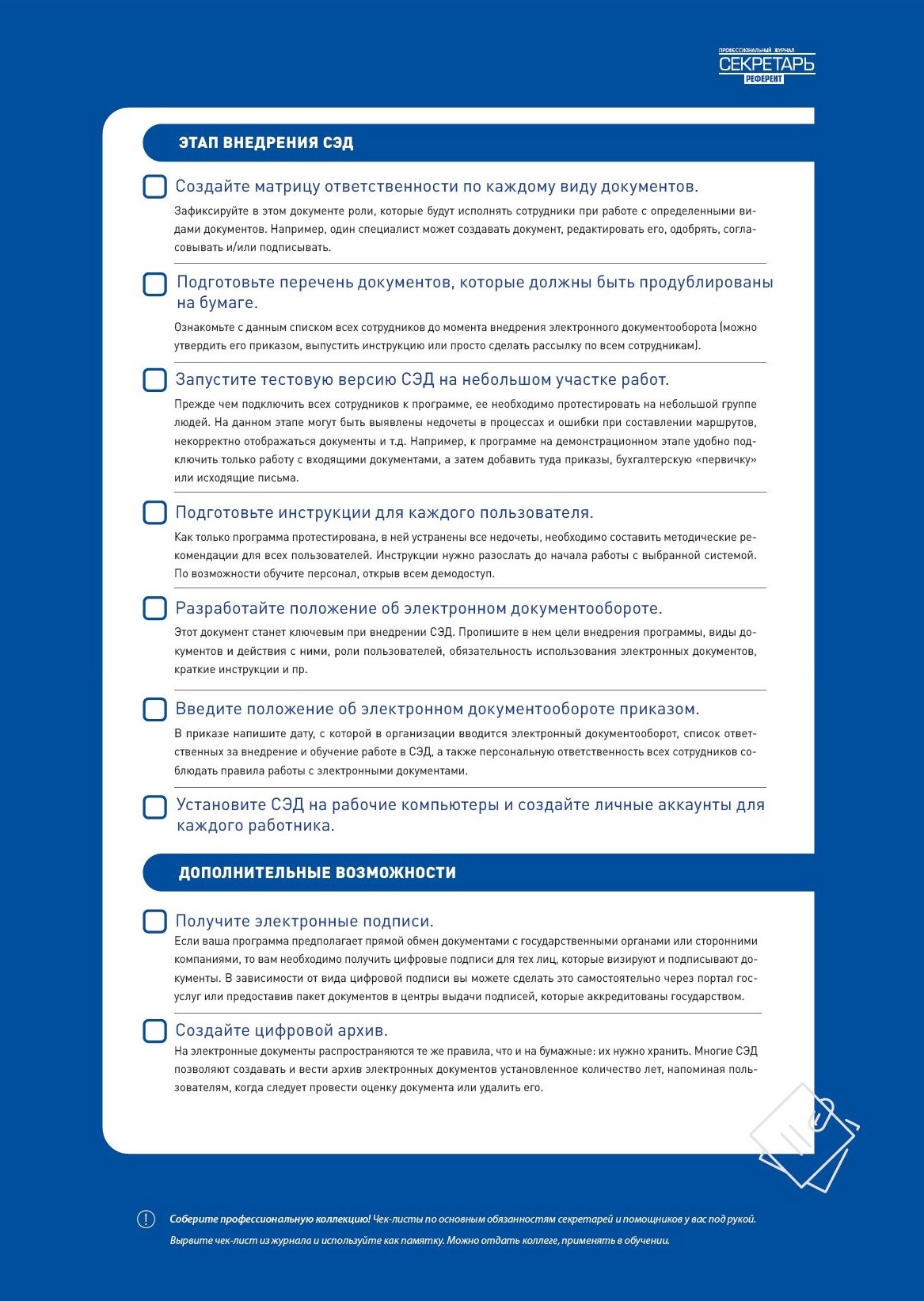 ПРОФЕССИОНАЛЬНЫЙ ЖУРНАЛ
СЕКРЕТАРЬ
РЕФЕРЕНТ

ЭТАП ВНЕДРЕНИЯ СЭД

☐ Создайте матрицу ответственности по каждому виду документов.

Зафиксируйте в этом документе роли, которые будут исполнять сотрудники при работе с определенными видами документов. Например, один специалист может создавать документ, редактировать его, одобрять, согласовывать и/или подписывать.

☐ Подготовьте перечень документов, которые должны быть продублированы на бумаге.

Ознакомьте с данным списком всех сотрудников до момента внедрения электронного документооборота (можно утвердить его приказом, выпустить инструкцию или просто сделать рассылку по всем сотрудникам).

☐ Запустите тестовую версию СЭД на небольшом участке работ.

Прежде чем подключить всех сотрудников к программе, ее необходимо протестировать на небольшой группе людей. На данном этапе могут быть выявлены недочеты в процессах и ошибки при составлении маршрутов, некорректно отображаться документы и т.д. Например, к программе на демонстрационном этапе удобно подключить только работу с входящими документами, а затем добавить туда приказы, бухгалтерскую «первичку» или исходящие письма.

☐ Подготовьте инструкции для каждого пользователя.

Как только программа протестирована, в ней устранены все недочеты, необходимо составить методические рекомендации для всех пользователей. Инструкции нужно разослать до начала работы с выбранной системой. По возможности обучите персонал, открыв всем демодоступ.

☐ Разработайте положение об электронном документообороте.

Этот документ станет ключевым при внедрении СЭД. Пропишите в нем цели внедрения программы, виды документов и действия с ними, роли пользователей, обязательность использования электронных документов, краткие инструкции и пр.

☐ Введите положение об электронном документообороте приказом.

В приказе напишите дату, с которой в организации вводится электронный документооборот, список ответственных за внедрение и обучение работе в СЭД, а также персональную ответственность всех сотрудников соблюдать правила работы с электронными документами.

☐ Установите СЭД на рабочие компьютеры и создайте личные аккаунты для каждого работника.

ДОПОЛНИТЕЛЬНЫЕ ВОЗМОЖНОСТИ

☐ Получите электронные подписи.

Если ваша программа предполагает прямой обмен документами с государственными органами или сторонними компаниями, то вам необходимо получить цифровые подписи для тех лиц, которые визируют и подписывают документы. В зависимости от вида цифровой подписи вы можете сделать это самостоятельно через портал госуслуг или предоставив пакет документов в центры выдачи подписей, которые аккредитованы государством.

☐ Создайте цифровой архив.

На электронные документы распространяются те же правила, что и на бумажные: их нужно хранить. Многие СЭД позволяют создавать и вести архив электронных документов установленное количество лет, напоминая пользователям, когда следует провести оценку документа или удалить его.

Соберите профессиональную коллекцию! Чек-листы по основным обязанностям секретарей и помощников у вас под рукой.
Вырвите чек-лист из журнала и используйте как памятку. Можно отдать коллеге, применять в обучении.